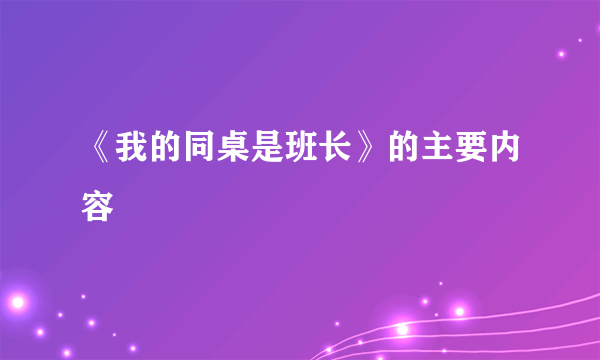 《我的同桌是班长》的主要内容